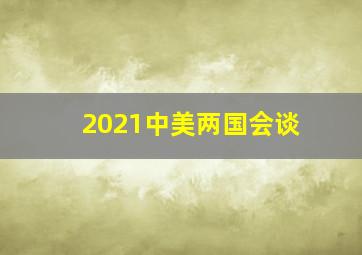 2021中美两国会谈